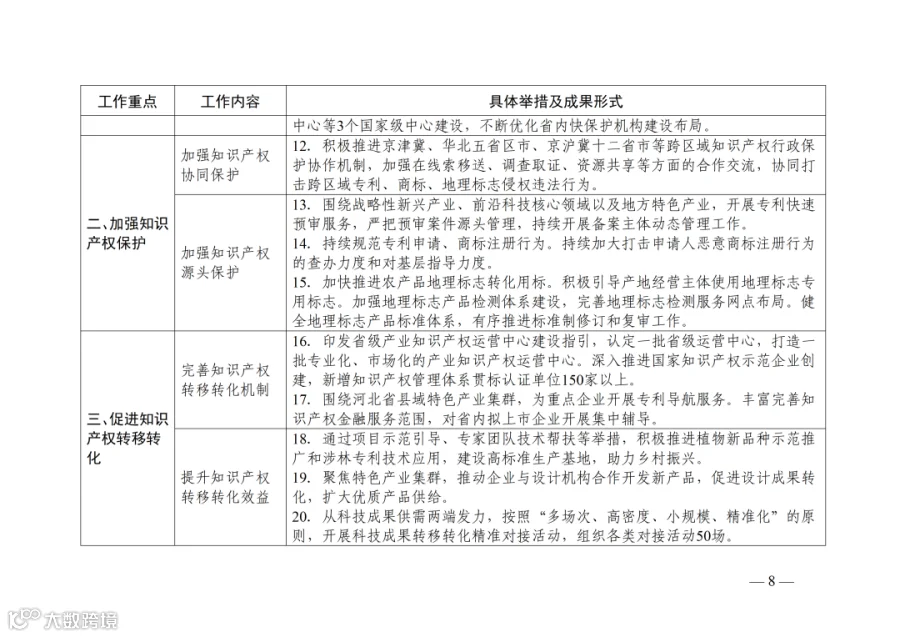 | 工作重点 | 工作内容 | 具体举措及成果形式 |
|---|---|---|
| | | 中心等3个国家级中心建设，不断优化省内快保护机构建设布局。 |
| 二、加强知识产权保护 | 加强知识产权协同保护 | 12. 积极推进京津冀、华北五省区市、京沪冀十二省市等跨区域知识产权行政保护协作机制，加强在线索移送、调查取证、资源共享等方面的合作交流，协同打击跨区域专利、商标、地理标志侵权违法行为。 |
| | 加强知识产权源头保护 | 13. 围绕战略性新兴产业、前沿科技核心领域以及地方特色产业，开展专利快速预审服务，严把预审案件源头管理，持续开展备案主体动态管理工作。 14. 持续规范专利申请、商标注册行为。持续加大打击申请人恶意商标注册行为的查办力度和对基层指导力度。 15. 加快推进农产品地理标志转化用标。积极引导产地经营主体使用地理标志专用标志。加强地理标志产品检测体系建设，完善地理标志检测服务网点布局。健全地理标志产品标准体系，有序推进标准制修订和复审工作。 |
| 三、促进知识产权转移转化 | 完善知识产权转移转化机制 | 16. 印发省级产业知识产权运营中心建设指引，认定一批省级运营中心，打造一批专业化、市场化的产业知识产权运营中心。深入推进国家知识产权示范企业创建，新增知识产权管理体系贯标认证单位150家以上。 17. 围绕河北省县域特色产业集群，为重点企业开展专利导航服务。丰富完善知识产权金融服务范围，对省内拟上市企业开展集中辅导。 |
| | 提升知识产权转移转化效益 | 18. 通过项目示范引导、专家团队技术帮扶等举措，积极推进植物新品种示范推广和涉林专利技术应用，建设高标准生产基地，助力乡村振兴。 19. 聚焦特色产业集群，推动企业与设计机构合作开发新产品，促进设计成果转化，扩大优质产品供给。 20. 从科技成果供需两端发力，按照“多场次、高密度、小规模、精准化”的原则，开展科技成果转移转化精准对接活动，组织各类对接活动50场。 |

— 8 —

大数跨境